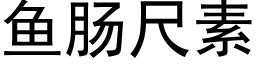 鱼肠尺素